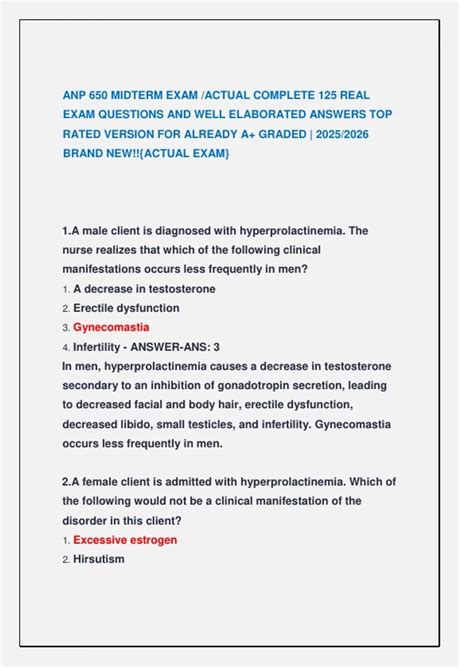 ANP 650 MIDTERM EXAM /ACTUAL COMPLETE 125 REAL EXAM QUESTIONS AND WELL ELABORATED ANSWERS TOP RATED VERSION FOR ALREADY A+ GRADED | 2025/2026 BRAND NEW!!{ACTUAL EXAM}

1.A male client is diagnosed with hyperprolactinemia. The nurse realizes that which of the following clinical manifestations occurs less frequently in men?
1. A decrease in testosterone
2. Erectile dysfunction
3. Gynecomastia
4. Infertility - ANSWER-ANS: 3
In men, hyperprolactinemia causes a decrease in testosterone secondary to an inhibition of gonadotropin secretion, leading to decreased facial and body hair, erectile dysfunction, decreased libido, small testicles, and infertility. Gynecomastia occurs less frequently in men.

2.A female client is admitted with hyperprolactinemia. Which of the following would not be a clinical manifestation of the disorder in this client?
1. Excessive estrogen
2. Hirsutism